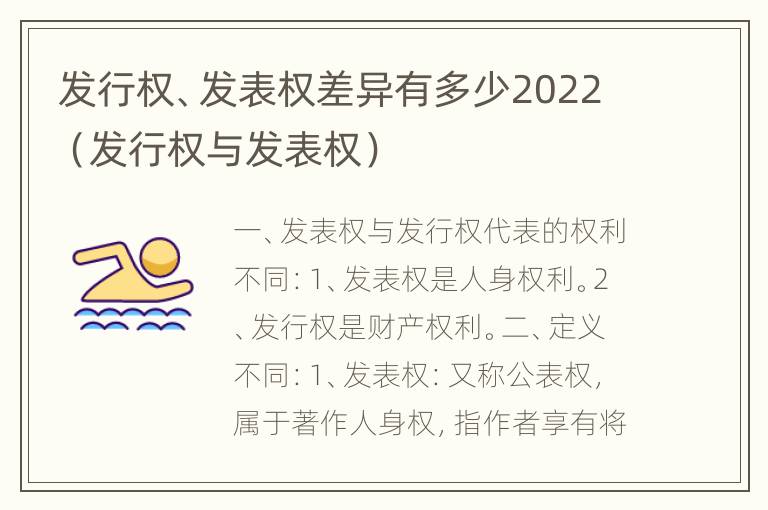 发行权、发表权差异有多少2022（发行权与发表权）

一、发表权与发行权代表的权利不同：1、发表权是人身权利。2、发行权是财产权利。二、定义不同：1、发表权：又称公表权，属于著作人身权，指作者享有将